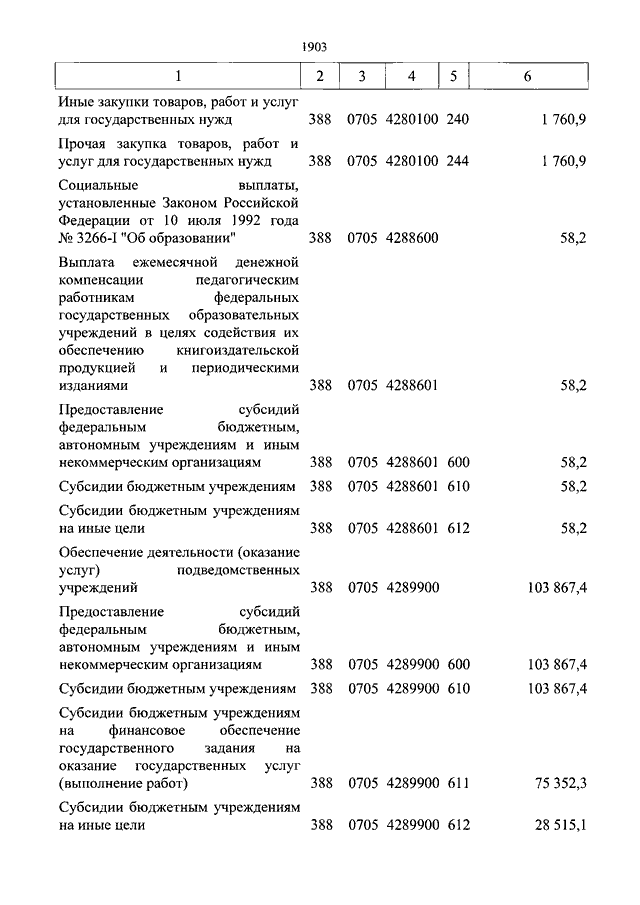 1903

| 1 | 2 | 3 | 4 | 5 | 6 |
|---|---|---|---|---|---|
| Иные закупки товаров, работ и услуг для государственных нужд | 388 | 0705 | 4280100 | 240 | 1 760,9 |
| Прочая закупка товаров, работ и услуг для государственных нужд | 388 | 0705 | 4280100 | 244 | 1 760,9 |
| Социальные выплаты, установленные Законом Российской Федерации от 10 июля 1992 года № 3266-I "Об образовании" | 388 | 0705 | 4288600 | | 58,2 |
| Выплата ежемесячной денежной компенсации педагогическим работникам федеральных государственных образовательных учреждений в целях содействия их обеспечению книгоиздательской продукцией и периодическими изданиями | 388 | 0705 | 4288601 | | 58,2 |
| Предоставление субсидий федеральным бюджетным, автономным учреждениям и иным некоммерческим организациям | 388 | 0705 | 4288601 | 600 | 58,2 |
| Субсидии бюджетным учреждениям | 388 | 0705 | 4288601 | 610 | 58,2 |
| Субсидии бюджетным учреждениям на иные цели | 388 | 0705 | 4288601 | 612 | 58,2 |
| Обеспечение деятельности (оказание услуг) подведомственных учреждений | 388 | 0705 | 4289900 | | 103 867,4 |
| Предоставление субсидий федеральным бюджетным, автономным учреждениям и иным некоммерческим организациям | 388 | 0705 | 4289900 | 600 | 103 867,4 |
| Субсидии бюджетным учреждениям | 388 | 0705 | 4289900 | 610 | 103 867,4 |
| Субсидии бюджетным учреждениям на финансовое обеспечение государственного задания на оказание государственных услуг (выполнение работ) | 388 | 0705 | 4289900 | 611 | 75 352,3 |
| Субсидии бюджетным учреждениям на иные цели | 388 | 0705 | 4289900 | 612 | 28 515,1 |